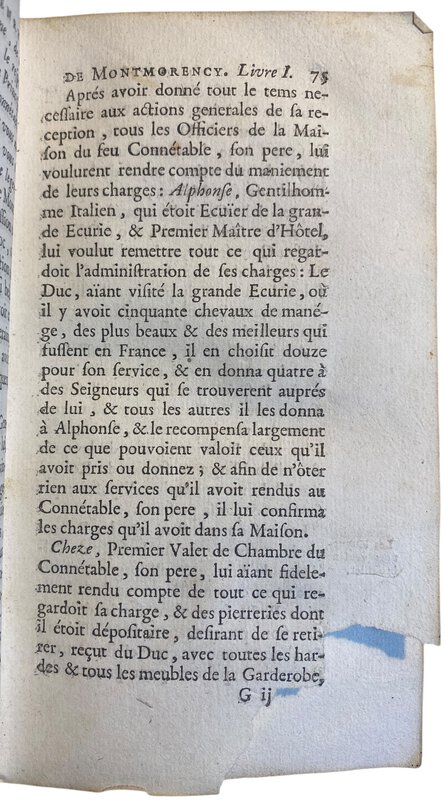 DE MONTMORENCY. Livre I. 75

Aprés avoir donné tout le tems necessaire aux actions generales de sa reception, tous les Officiers de la Maison du feu Connétable, son pere, lui voulurent rendre compte du maniement de leurs charges: Alphonse, Gentilhomme Italien, qui étoit Ecuïer de la grande Ecurie, & Premier Maître d'Hôtel, lui voulut remettre tout ce qui regardoit l'administration de ses charges: Le Duc, aïant visité la grande Ecurie, où il y avoit cinquante chevaux de manége, des plus beaux & des meilleurs qui fussent en France, il en choisit douze pour son service, & en donna quatre à des Seigneurs qui se trouverent auprés de lui, & tous les autres il les donna à Alphonse, & le recompensa largement de ce que pouvoient valoir ceux qu'il avoit pris ou donnez; & afin de n'ôter rien aux services qu'il avoit rendus au Connétable, son pere, il lui confirma les charges qu'il avoit dans sa Maison.

Cheze, Premier Valet de Chambre du Connétable, son pere, lui aïant fidelement rendu compte de tout ce qui regardoit sa charge, & des pierreries dont il étoit dépositaire, desirant de se retirer, reçut du Duc, avec toutes les hardes & tous les meubles de la Garderobe,

G ij